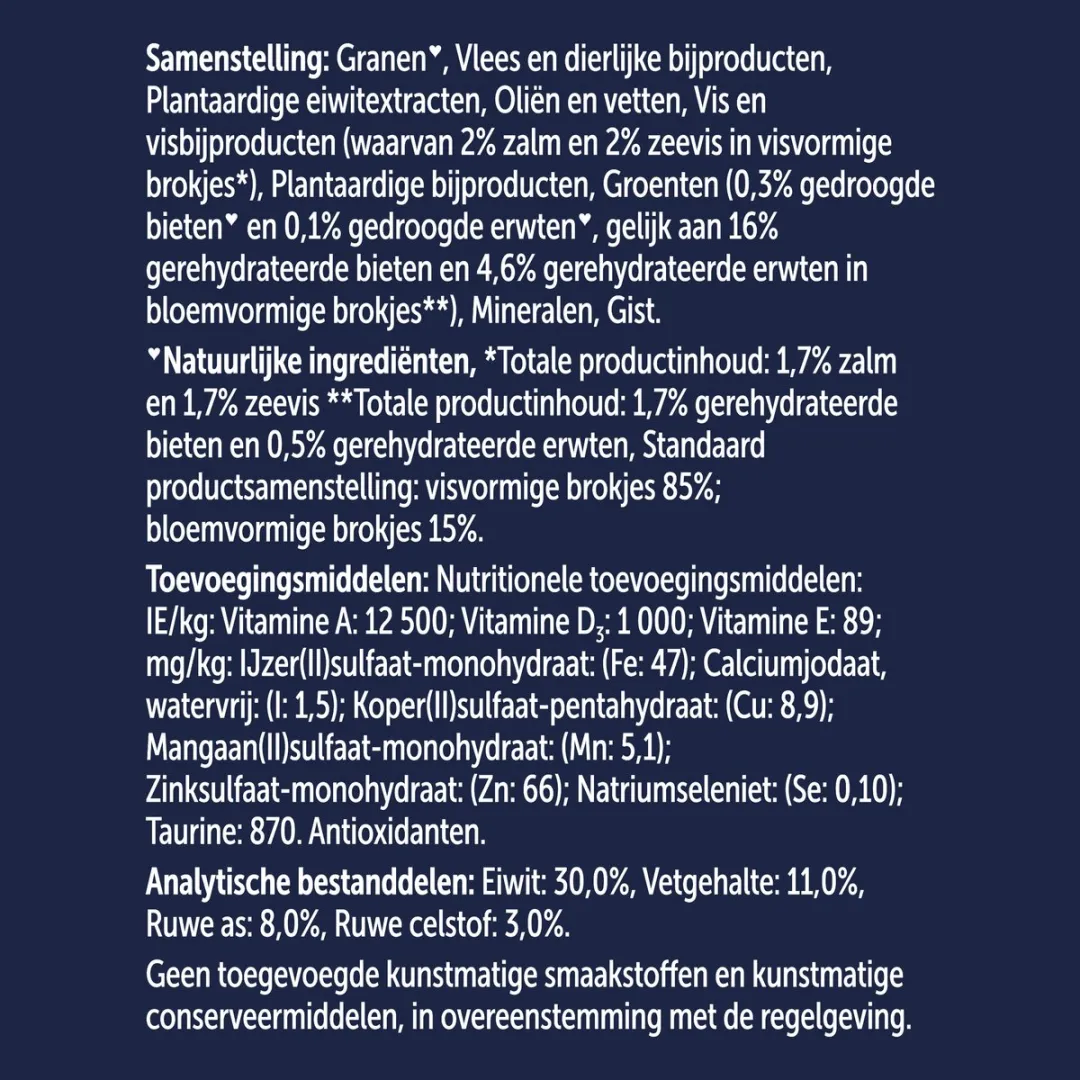 Samenstelling: Granen♥, Vlees en dierlijke bijproducten, Plantaardige eiwitextracten, Oliën en vetten, Vis en visbijproducten (waarvan 2% zalm en 2% zeevis in visvormige brokjes*), Plantaardige bijproducten, Groenten (0,3% gedroogde bieten♥ en 0,1% gedroogde erwten♥, gelijk aan 16% gerehydrateerde bieten en 4,6% gerehydrateerde erwten in bloemvormige brokjes**), Mineralen, Gist.

♥Natuurlijke ingrediënten, *Totale productinhoud: 1,7% zalm en 1,7% zeevis **Totale productinhoud: 1,7% gerehydrateerde bieten en 0,5% gerehydrateerde erwten, Standaard productsamenstelling: visvormige brokjes 85%; bloemvormige brokjes 15%.

Toevoegingsmiddelen: Nutritionele toevoegingsmiddelen: IE/kg: Vitamine A: 12 500; Vitamine $D_3$: 1 000; Vitamine E: 89; mg/kg: IJzer(II)sulfaat-monohydraat: (Fe: 47); Calciumjodaat, watervrij: (I: 1,5); Koper(II)sulfaat-pentahydraat: (Cu: 8,9); Mangaan(II)sulfaat-monohydraat: (Mn: 5,1); Zinksulfaat-monohydraat: (Zn: 66); Natriumseleniet: (Se: 0,10); Taurine: 870. Antioxidanten.

Analytische bestanddelen: Eiwit: 30,0%, Vetgehalte: 11,0%, Ruwe as: 8,0%, Ruwe celstof: 3,0%.

Geen toegevoegde kunstmatige smaakstoffen en kunstmatige conserveermiddelen, in overeenstemming met de regelgeving.